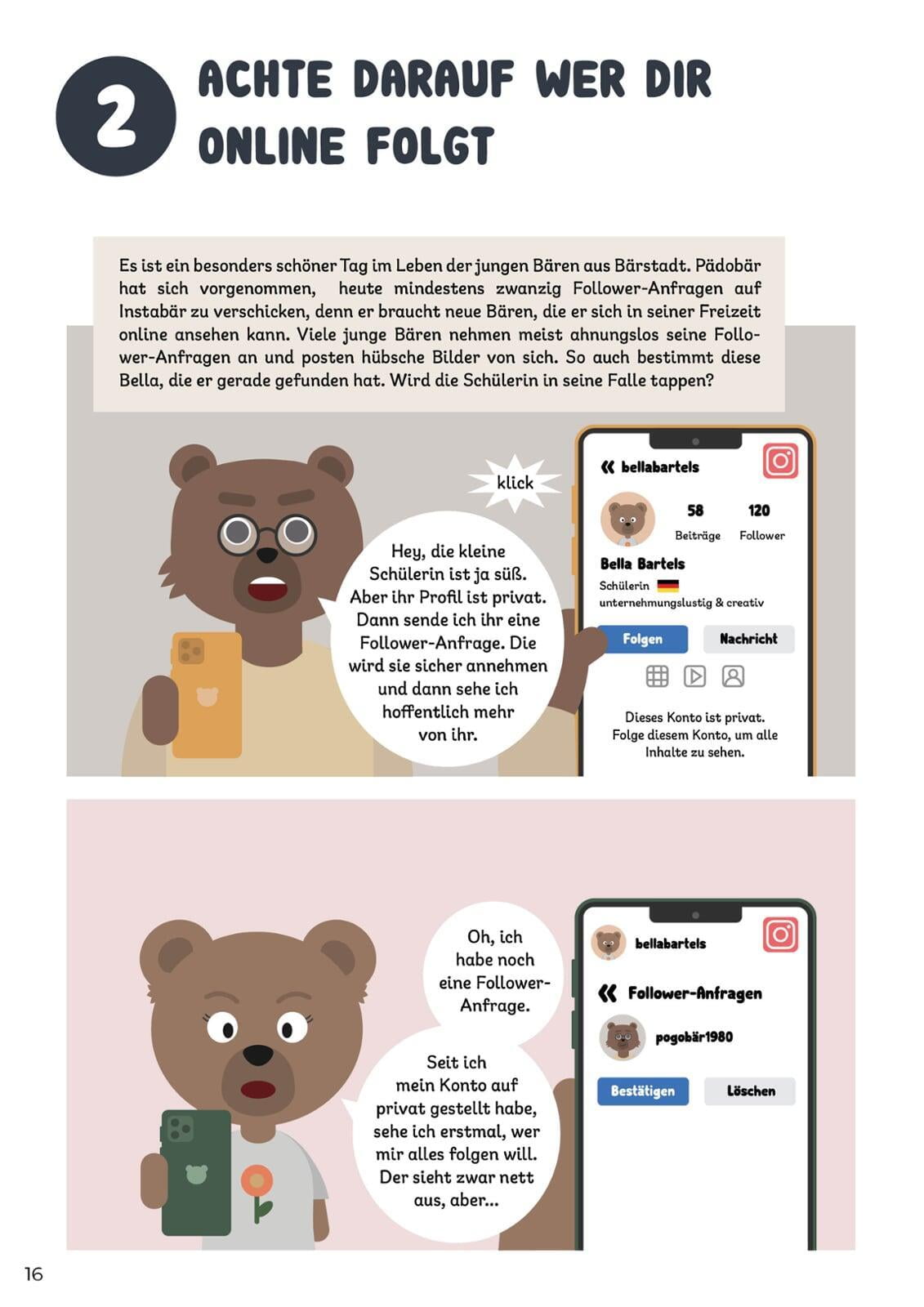 2

ACHTE DARAUF WER DIR ONLINE FOLGT

Es ist ein besonders schöner Tag im Leben der jungen Bären aus Bärstadt. Pädobär hat sich vorgenommen, heute mindestens zwanzig Follower-Anfragen auf Instabär zu verschicken, denn er braucht neue Bären, die er sich in seiner Freizeit online ansehen kann. Viele junge Bären nehmen meist ahnungslos seine Follower-Anfragen an und posten hübsche Bilder von sich. So auch bestimmt diese Bella, die er gerade gefunden hat. Wird die Schülerin in seine Falle tappen?

klick

Hey, die kleine Schülerin ist ja süß. Aber ihr Profil ist privat. Dann sende ich ihr eine Follower-Anfrage. Die wird sie sicher annehmen und dann sehe ich hoffentlich mehr von ihr.

bellabartels

58 Beiträge

120 Follower

Bella Bartels

Schülerin

unternehmungslustig & creativ

Folgen

Nachricht

Dieses Konto ist privat. Folge diesem Konto, um alle Inhalte zu sehen.

Oh, ich habe noch eine Follower-Anfrage.

Seit ich mein Konto auf privat gestellt habe, sehe ich erstmal, wer mir alles folgen will. Der sieht zwar nett aus, aber...

bellabartels

Follower-Anfragen

pogobär1980

Bestätigen

Löschen

16